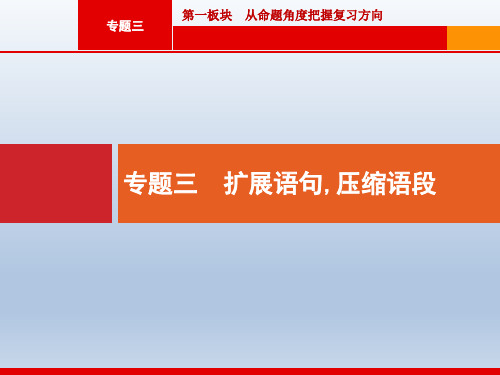 专题三

第一板块　从命题角度把握复习方向

专题三　扩展语句, 压缩语段